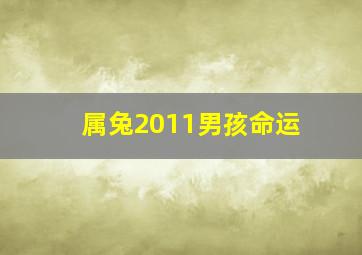 属兔2011男孩命运